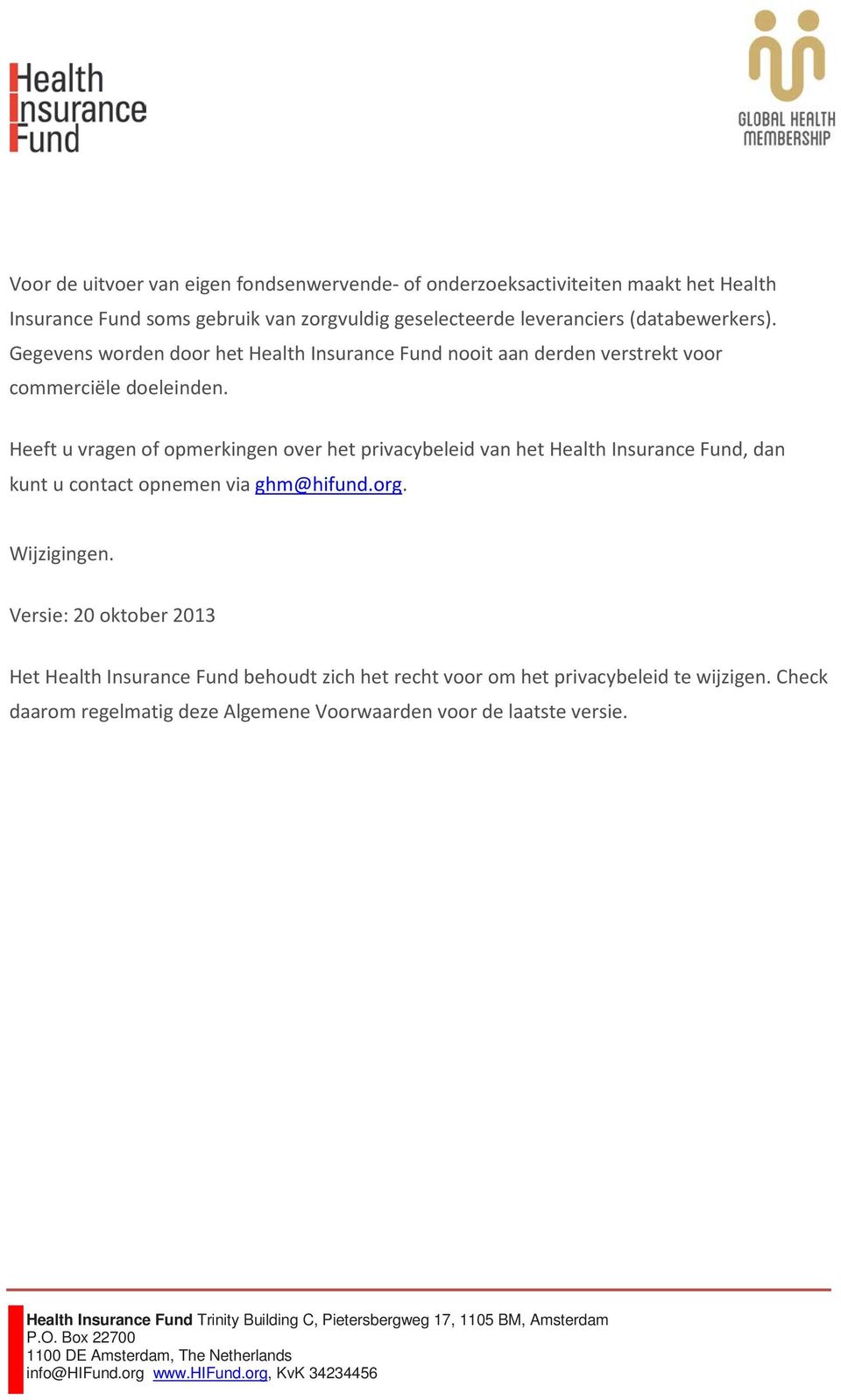 Health Insurance Fund

GLOBAL HEALTH MEMBERSHIP

Voor de uitvoer van eigen fondsenwervende- of onderzoeksactiviteiten maakt het Health Insurance Fund soms gebruik van zorgvuldig geselecteerde leveranciers (databewerkers). Gegevens worden door het Health Insurance Fund nooit aan derden verstrekt voor commerciële doeleinden.

Heeft u vragen of opmerkingen over het privacybeleid van het Health Insurance Fund, dan kunt u contact opnemen via ghm@hifund.org.

Wijzigingen.

Versie: 20 oktober 2013

Het Health Insurance Fund behoudt zich het recht voor om het privacybeleid te wijzigen. Check daarom regelmatig deze Algemene Voorwaarden voor de laatste versie.

Health Insurance Fund Trinity Building C, Pietersbergweg 17, 1105 BM, Amsterdam
P.O. Box 22700
1100 DE Amsterdam, The Netherlands
info@HIFund.org www.HIFund.org, KvK 34234456